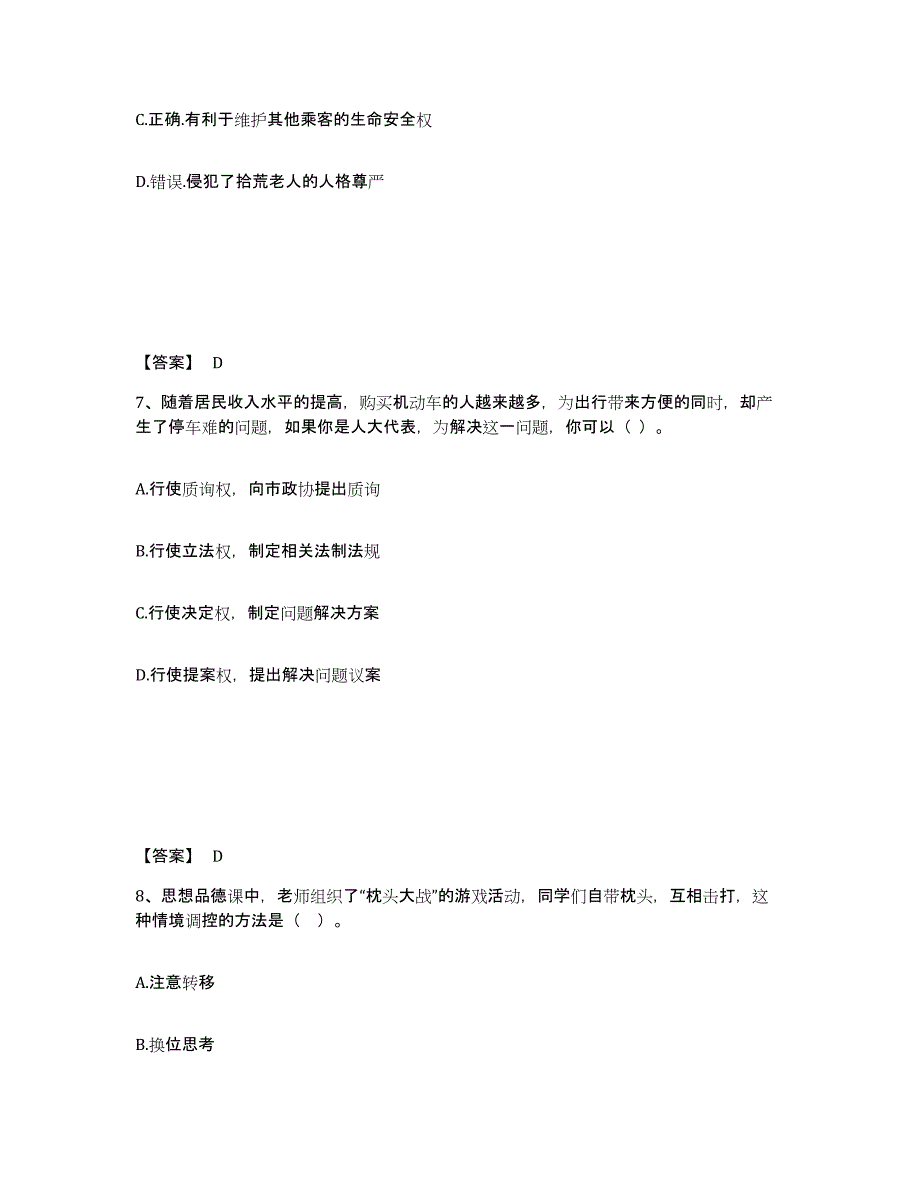 C.正确.有利于维护其他乘客的生命安全权

D.错误.侵犯了拾荒老人的人格尊严

【答案】 D

7、随着居民收入水平的提高，购买机动车的人越来越多，为出行带来方便的同时，却产生了停车难的问题，如果你是人大代表，为解决这一问题，你可以（ ）。

A.行使质询权，向市政协提出质询

B.行使立法权，制定相关法制法规

C.行使决定权，制定问题解决方案

D.行使提案权，提出解决问题议案

【答案】 D

8、思想品德课中，老师组织了“枕头大战”的游戏活动，同学们自带枕头，互相击打，这种情境调控的方法是（ ）。

A.注意转移

B.换位思考